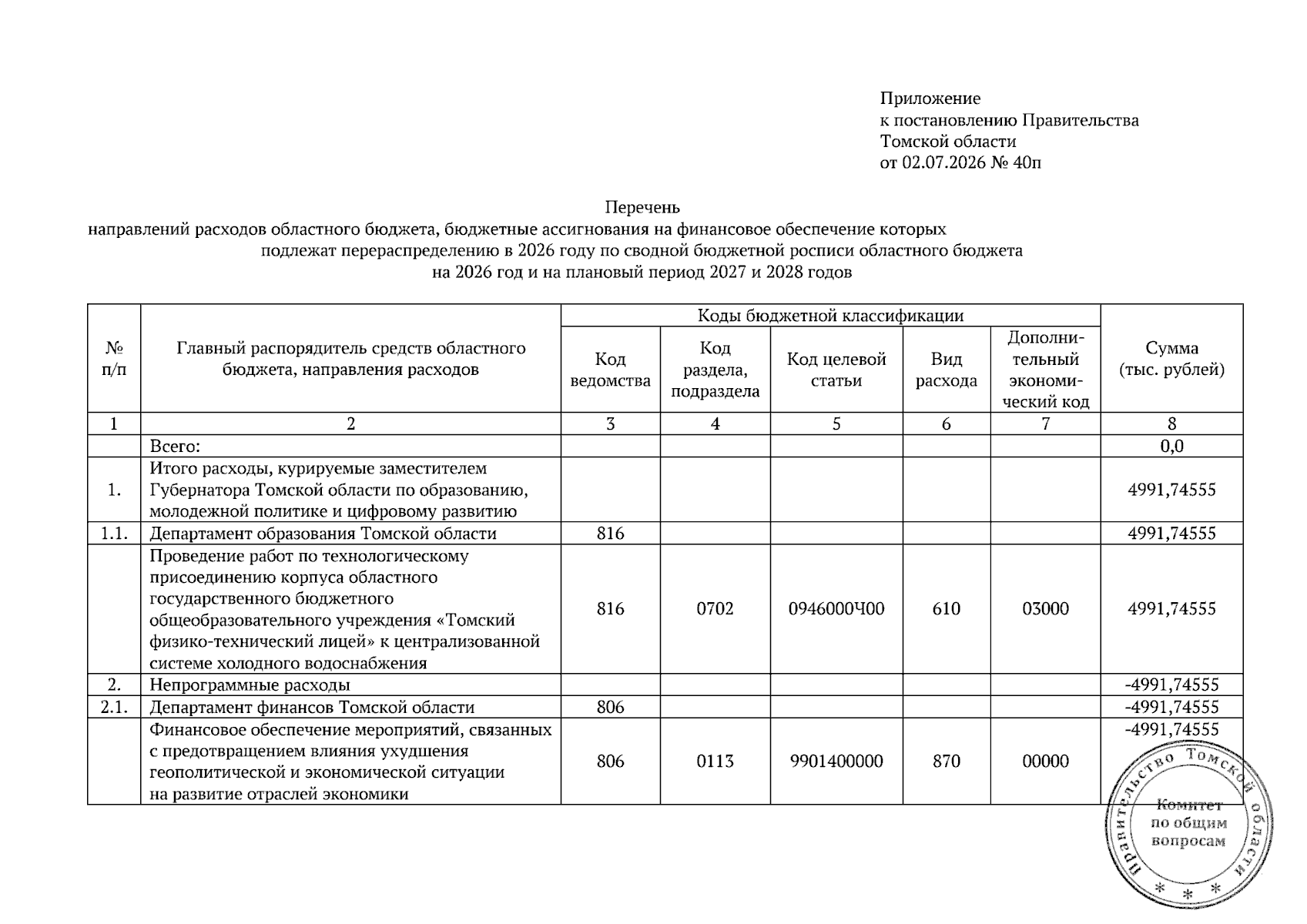 Приложение
к постановлению Правительства
Томской области
от 02.07.2026 № 40п

Перечень
направлений расходов областного бюджета, бюджетные ассигнования на финансовое обеспечение которых подлежат перераспределению в 2026 году по сводной бюджетной росписи областного бюджета на 2026 год и на плановый период 2027 и 2028 годов

| № п/п | Главный распорядитель средств областного бюджета, направления расходов | Коды бюджетной классификации | | | | | Сумма (тыс. рублей) |
|---|---|---|---|---|---|---|---|
| | | Код ведомства | Код раздела, подраздела | Код целевой статьи | Вид расхода | Дополнительный экономический код | |
| 1 | 2 | 3 | 4 | 5 | 6 | 7 | 8 |
| | Всего: | | | | | | 0,0 |
| 1. | Итого расходы, курируемые заместителем Губернатора Томской области по образованию, молодежной политике и цифровому развитию | | | | | | 4991,74555 |
| 1.1. | Департамент образования Томской области | 816 | | | | | 4991,74555 |
| | Проведение работ по технологическому присоединению корпуса областного государственного бюджетного общеобразовательного учреждения «Томский физико-технический лицей» к централизованной системе холодного водоснабжения | 816 | 0702 | 0946000Ч00 | 610 | 03000 | 4991,74555 |
| 2. | Непрограммные расходы | | | | | | -4991,74555 |
| 2.1. | Департамент финансов Томской области | 806 | | | | | -4991,74555 |
| | Финансовое обеспечение мероприятий, связанных с предотвращением влияния ухудшения геополитической и экономической ситуации на развитие отраслей экономики | 806 | 0113 | 9901400000 | 870 | 00000 | -4991,74555 |

Правительство Томской области
Комитет по общим вопросам
* * *